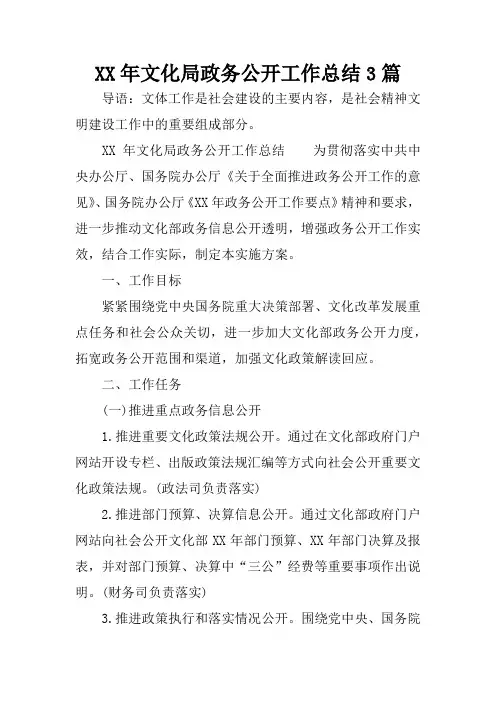 XX 年文化局政务公开工作总结 3 篇

导语：文体工作是社会建设的主要内容，是社会精神文明建设工作中的重要组成部分。

XX 年文化局政务公开工作总结　　为贯彻落实中共中央办公厅、国务院办公厅《关于全面推进政务公开工作的意见》、国务院办公厅《XX 年政务公开工作要点》精神和要求，进一步推动文化部政务信息公开透明，增强政务公开工作实效，结合工作实际，制定本实施方案。

一、工作目标

紧紧围绕党中央国务院重大决策部署、文化改革发展重点任务和社会公众关切，进一步加大文化部政务公开力度，拓宽政务公开范围和渠道，加强文化政策解读回应。

二、工作任务

(一)推进重点政务信息公开

1.推进重要文化政策法规公开。通过在文化部政府门户网站开设专栏、出版政策法规汇编等方式向社会公开重要文化政策法规。(政法司负责落实)

2.推进部门预算、决算信息公开。通过文化部政府门户网站向社会公开文化部 XX 年部门预算、XX 年部门决算及报表，并对部门预算、决算中“三公”经费等重要事项作出说明。(财务司负责落实)

3.推进政策执行和落实情况公开。围绕党中央、国务院